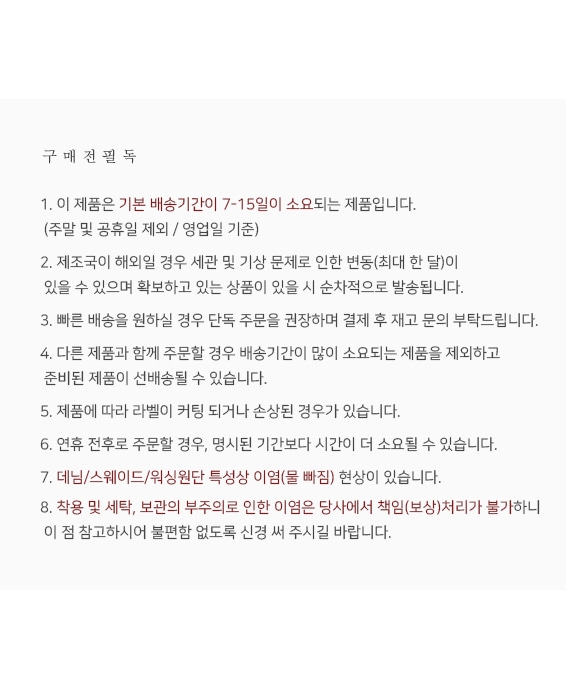 구 매 전 필 독

1. 이 제품은 기본 배송기간이 7-15일이 소요되는 제품입니다.
(주말 및 공휴일 제외 / 영업일 기준)

2. 제조국이 해외일 경우 세관 및 기상 문제로 인한 변동(최대 한 달)이 있을 수 있으며 확보하고 있는 상품이 있을 시 순차적으로 발송됩니다.

3. 빠른 배송을 원하실 경우 단독 주문을 권장하며 결제 후 재고 문의 부탁드립니다.

4. 다른 제품과 함께 주문할 경우 배송기간이 많이 소요되는 제품을 제외하고 준비된 제품이 선배송될 수 있습니다.

5. 제품에 따라 라벨이 커팅 되거나 손상된 경우가 있습니다.

6. 연휴 전후로 주문할 경우, 명시된 기간보다 시간이 더 소요될 수 있습니다.

7. 데님/스웨이드/워싱원단 특성상 이염(물 빠짐) 현상이 있습니다.

8. 착용 및 세탁, 보관의 부주의로 인한 이염은 당사에서 책임(보상)처리가 불가하니 이 점 참고하시어 불편함 없도록 신경 써 주시길 바랍니다.